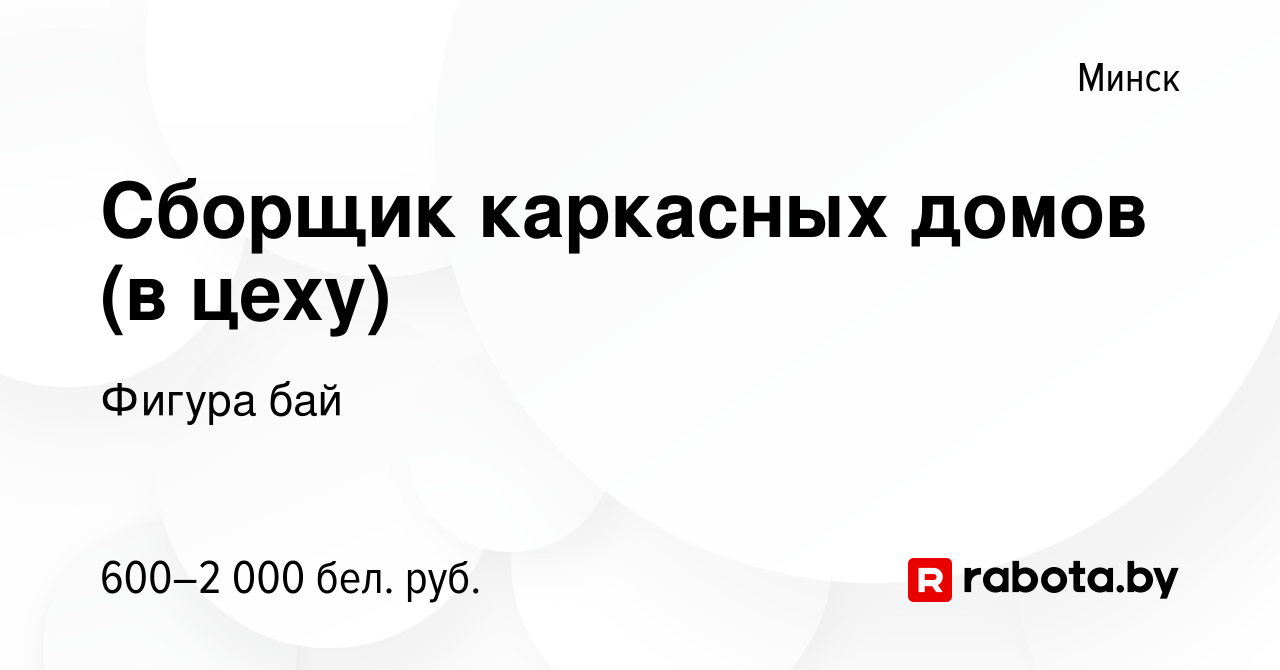 Минск

Сборщик каркасных домов (в цеху)

Фигура бай

600–2 000 бел. руб.

R rabota.by